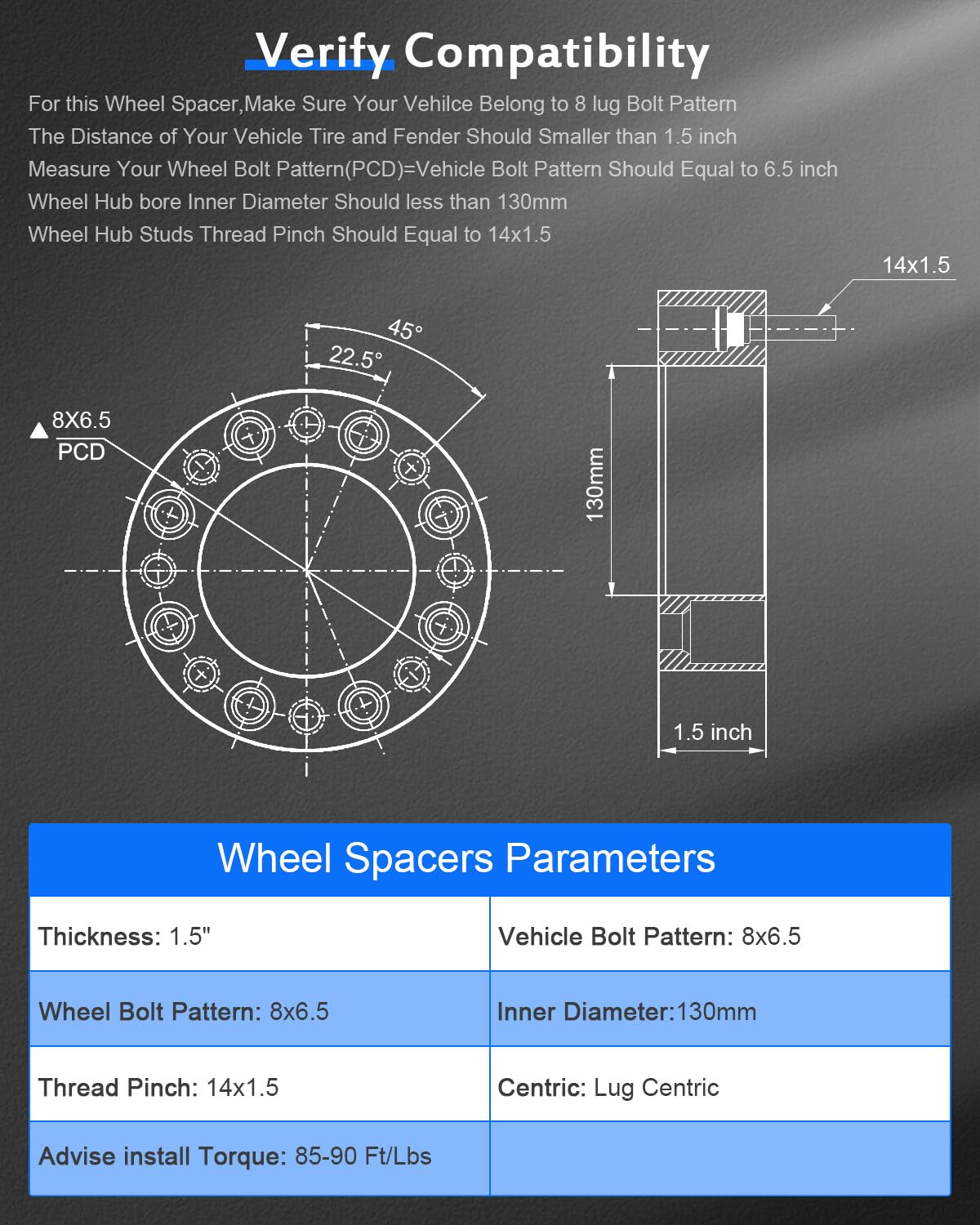 Verify Compatibility

For this Wheel Spacer,Make Sure Your Vehilce Belong to 8 lug Bolt Pattern
The Distance of Your Vehicle Tire and Fender Should Smaller than 1.5 inch
Measure Your Wheel Bolt Pattern(PCD)=Vehicle Bolt Pattern Should Equal to 6.5 inch
Wheel Hub bore Inner Diameter Should less than 130mm
Wheel Hub Studs Thread Pinch Should Equal to 14x1.5

45°
22.5°
8X6.5
PCD
14x1.5
130mm
1.5 inch

Wheel Spacers Parameters

| Thickness: 1.5" | Vehicle Bolt Pattern: 8x6.5 |
|---|---|
| Wheel Bolt Pattern: 8x6.5 | Inner Diameter:130mm |
| Thread Pinch: 14x1.5 | Centric: Lug Centric |
| Advise install Torque: 85-90 Ft/Lbs | |